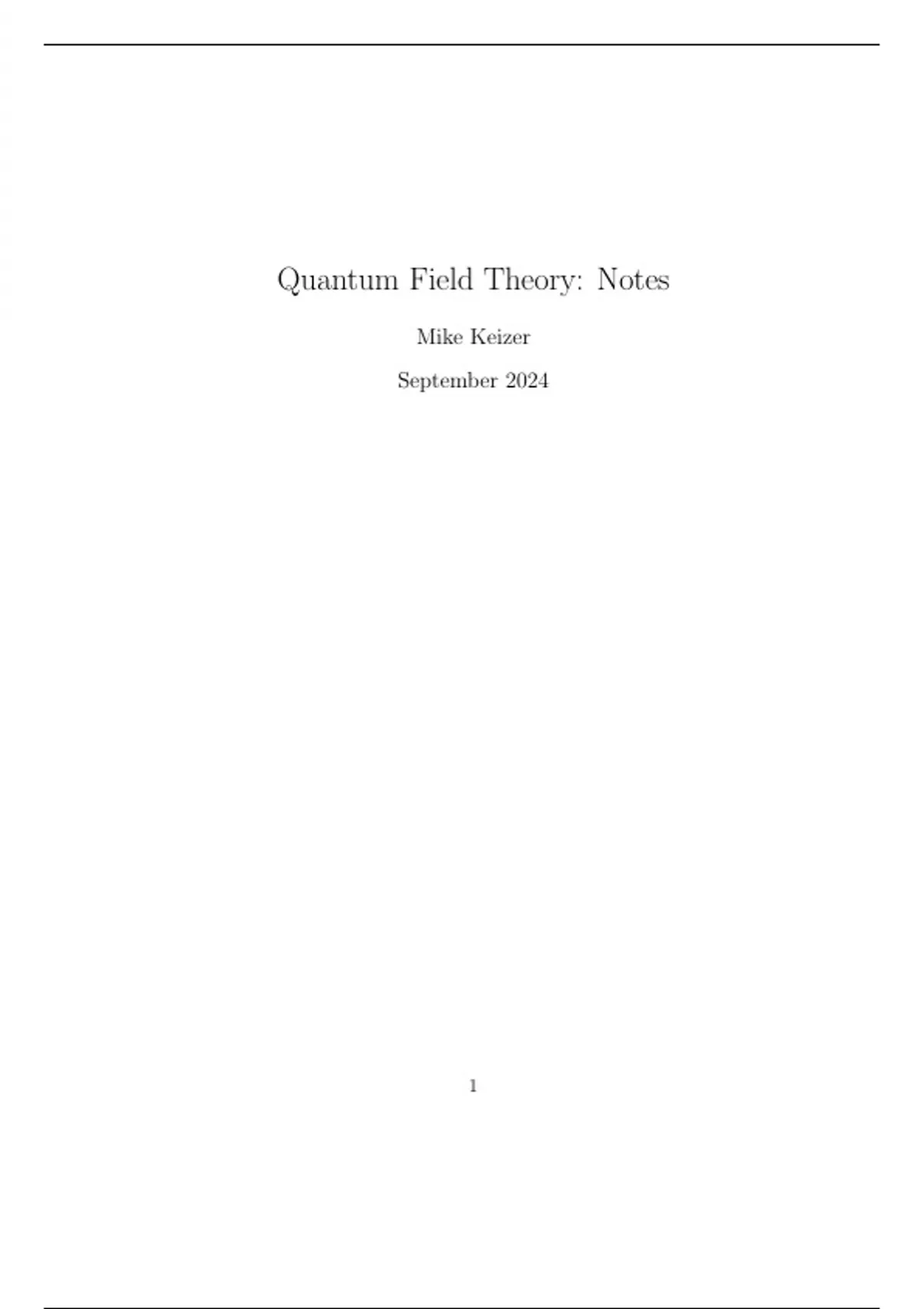 Quantum Field Theory: Notes

Mike Keizer

September 2024

1